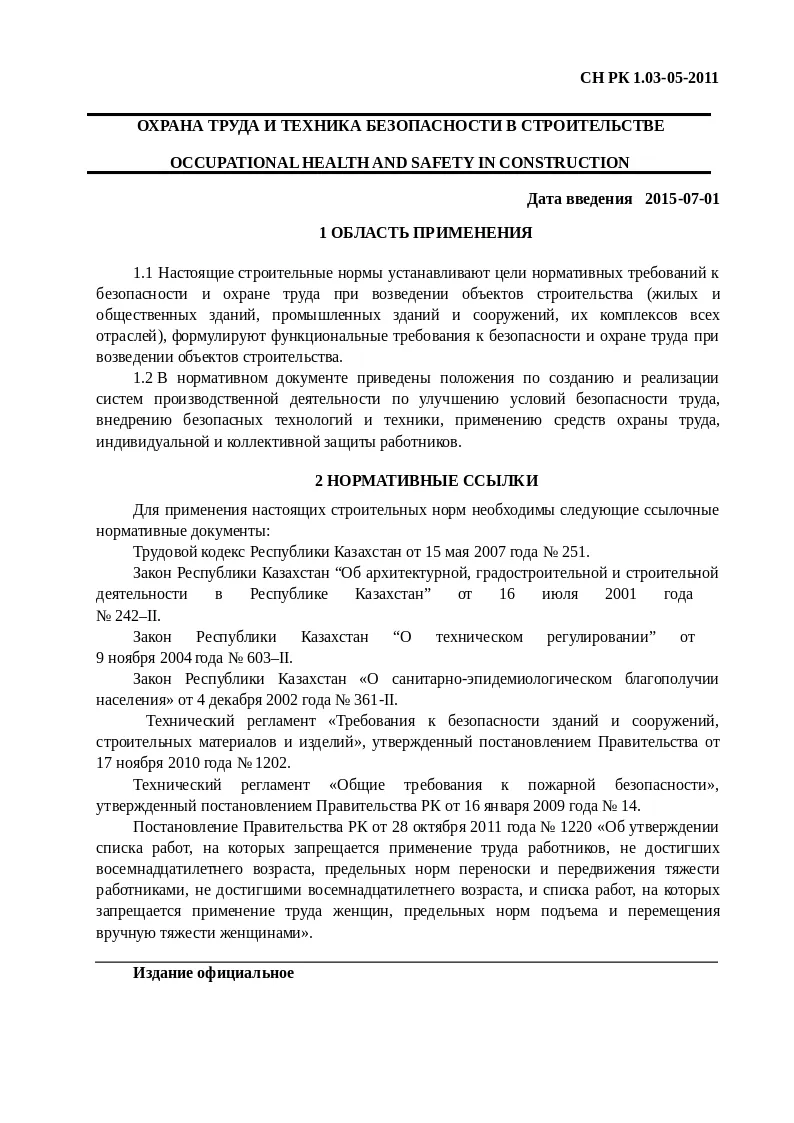 СН РК 1.03-05-2011

ОХРАНА ТРУДА И ТЕХНИКА БЕЗОПАСНОСТИ В СТРОИТЕЛЬСТВЕ

OCCUPATIONAL HEALTH AND SAFETY IN CONSTRUCTION

Дата введения 2015-07-01

1 ОБЛАСТЬ ПРИМЕНЕНИЯ

1.1 Настоящие строительные нормы устанавливают цели нормативных требований к безопасности и охране труда при возведении объектов строительства (жилых и общественных зданий, промышленных зданий и сооружений, их комплексов всех отраслей), формулируют функциональные требования к безопасности и охране труда при возведении объектов строительства.

1.2 В нормативном документе приведены положения по созданию и реализации систем производственной деятельности по улучшению условий безопасности труда, внедрению безопасных технологий и техники, применению средств охраны труда, индивидуальной и коллективной защиты работников.

2 НОРМАТИВНЫЕ ССЫЛКИ

Для применения настоящих строительных норм необходимы следующие ссылочные нормативные документы:

Трудовой кодекс Республики Казахстан от 15 мая 2007 года № 251.

Закон Республики Казахстан “Об архитектурной, градостроительной и строительной деятельности в Республике Казахстан” от 16 июля 2001 года № 242–II.

Закон Республики Казахстан “О техническом регулировании” от 9 ноября 2004 года № 603–II.

Закон Республики Казахстан «О санитарно-эпидемиологическом благополучии населения» от 4 декабря 2002 года № 361-II.

Технический регламент «Требования к безопасности зданий и сооружений, строительных материалов и изделий», утвержденный постановлением Правительства от 17 ноября 2010 года № 1202.

Технический регламент «Общие требования к пожарной безопасности», утвержденный постановлением Правительства РК от 16 января 2009 года № 14.

Постановление Правительства РК от 28 октября 2011 года № 1220 «Об утверждении списка работ, на которых запрещается применение труда работников, не достигших восемнадцатилетнего возраста, предельных норм переноски и передвижения тяжести работниками, не достигшими восемнадцатилетнего возраста, и списка работ, на которых запрещается применение труда женщин, предельных норм подъема и перемещения вручную тяжести женщинами».

Издание официальное